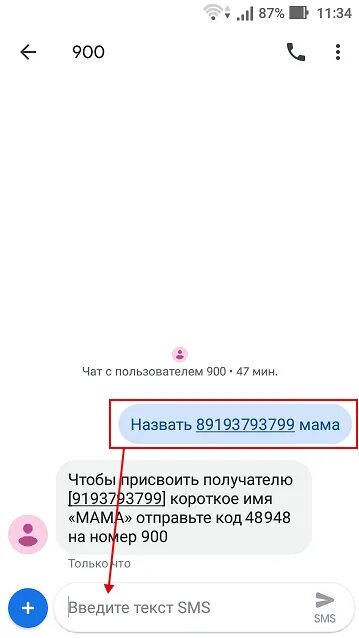 87% 11:34

900

Чат с пользователем 900 • 47 мин.

Назвать 89193793799 мама

Чтобы присвоить получателю [9193793799] короткое имя «МАМА» отправьте код 48948 на номер 900

Только что

Введите текст SMS

SMS